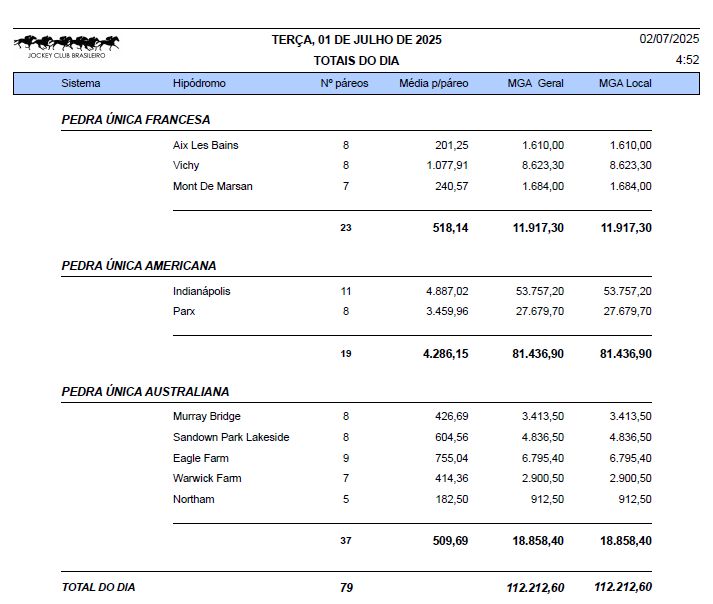 JOCKEY CLUB BRASILEIRO

TERÇA, 01 DE JULHO DE 2025
TOTAIS DO DIA

02/07/2025
4:52

| Sistema | Hipódromo | Nº páreos | Média p/páreo | MGA Geral | MGA Local |
|---|---|---|---|---|---|
| PEDRA ÚNICA FRANCESA | | | | | |
| | Aix Les Bains | 8 | 201,25 | 1.610,00 | 1.610,00 |
| | Vichy | 8 | 1.077,91 | 8.623,30 | 8.623,30 |
| | Mont De Marsan | 7 | 240,57 | 1.684,00 | 1.684,00 |
| | | 23 | 518,14 | 11.917,30 | 11.917,30 |
| PEDRA ÚNICA AMERICANA | | | | | |
| | Indianápolis | 11 | 4.887,02 | 53.757,20 | 53.757,20 |
| | Parx | 8 | 3.459,96 | 27.679,70 | 27.679,70 |
| | | 19 | 4.286,15 | 81.436,90 | 81.436,90 |
| PEDRA ÚNICA AUSTRALIANA | | | | | |
| | Murray Bridge | 8 | 426,69 | 3.413,50 | 3.413,50 |
| | Sandown Park Lakeside | 8 | 604,56 | 4.836,50 | 4.836,50 |
| | Eagle Farm | 9 | 755,04 | 6.795,40 | 6.795,40 |
| | Warwick Farm | 7 | 414,36 | 2.900,50 | 2.900,50 |
| | Northam | 5 | 182,50 | 912,50 | 912,50 |
| | | 37 | 509,69 | 18.858,40 | 18.858,40 |
| TOTAL DO DIA | | 79 | | 112.212,60 | 112.212,60 |